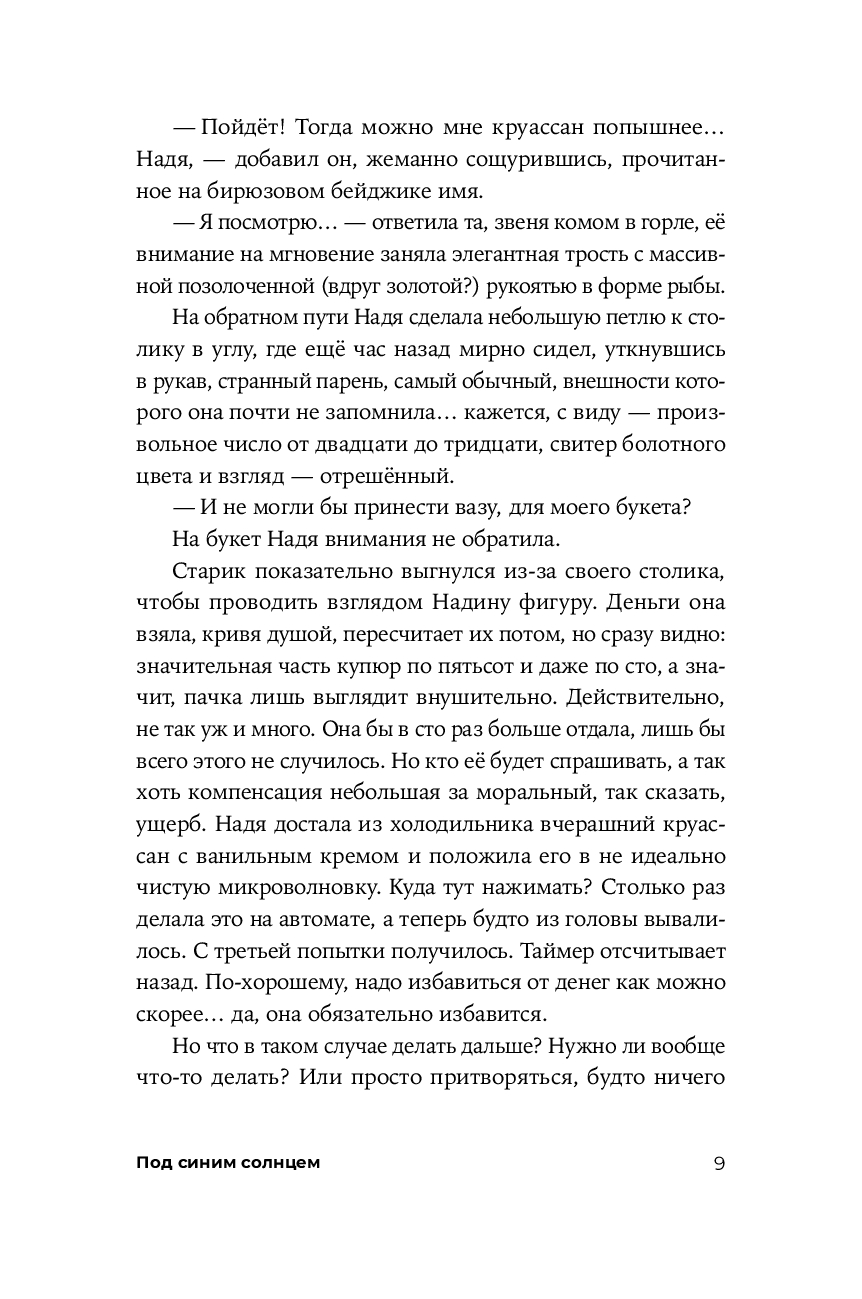 — Пойдёт! Тогда можно мне круассан попышнее… Надя, — добавил он, жеманно сощурившись, прочитанное на бирюзовом бейджике имя.

— Я посмотрю… — ответила та, звеня комом в горле, её внимание на мгновение заняла элегантная трость с массивной позолоченной (вдруг золотой?) рукоятью в форме рыбы.

На обратном пути Надя сделала небольшую петлю к столику в углу, где ещё час назад мирно сидел, уткнувшись в рукав, странный парень, самый обычный, внешности которого она почти не запомнила… кажется, с виду — произвольное число от двадцати до тридцати, свитер болотного цвета и взгляд — отрешённый.

— И не могли бы принести вазу, для моего букета?

На букет Надя внимания не обратила.

Старик показательно выгнулся из-за своего столика, чтобы проводить взглядом Надину фигуру. Деньги она взяла, кривя душой, пересчитает их потом, но сразу видно: значительная часть купюр по пятьсот и даже по сто, а значит, пачка лишь выглядит внушительно. Действительно, не так уж и много. Она бы в сто раз больше отдала, лишь бы всего этого не случилось. Но кто её будет спрашивать, а так хоть компенсация небольшая за моральный, так сказать, ущерб. Надя достала из холодильника вчерашний круассан с ванильным кремом и положила его в не идеально чистую микроволновку. Куда тут нажимать? Столько раз делала это на автомате, а теперь будто из головы вывалилось. С третьей попытки получилось. Таймер отсчитывает назад. По-хорошему, надо избавиться от денег как можно скорее… да, она обязательно избавится.

Но что в таком случае делать дальше? Нужно ли вообще что-то делать? Или просто притворяться, будто ничего

Под синим солнцем 9